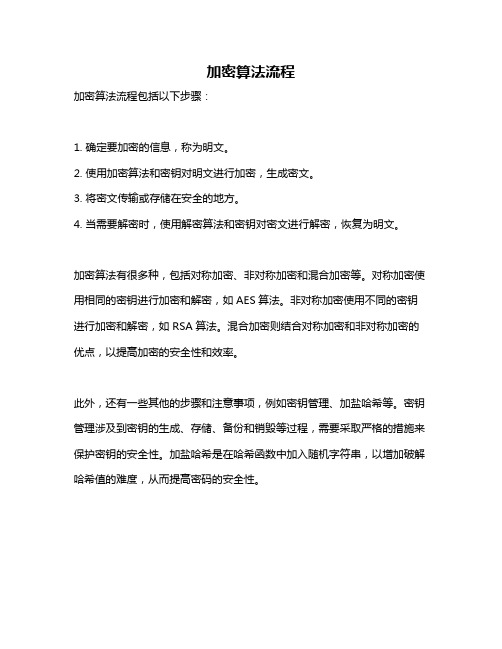 加密算法流程

加密算法流程包括以下步骤：

1. 确定要加密的信息，称为明文。

2. 使用加密算法和密钥对明文进行加密，生成密文。

3. 将密文传输或存储在安全的地方。

4. 当需要解密时，使用解密算法和密钥对密文进行解密，恢复为明文。

加密算法有很多种，包括对称加密、非对称加密和混合加密等。对称加密使用相同的密钥进行加密和解密，如 AES 算法。非对称加密使用不同的密钥进行加密和解密，如 RSA 算法。混合加密则结合对称加密和非对称加密的优点，以提高加密的安全性和效率。

此外，还有一些其他的步骤和注意事项，例如密钥管理、加盐哈希等。密钥管理涉及到密钥的生成、存储、备份和销毁等过程，需要采取严格的措施来保护密钥的安全性。加盐哈希是在哈希函数中加入随机字符串，以增加破解哈希值的难度，从而提高密码的安全性。